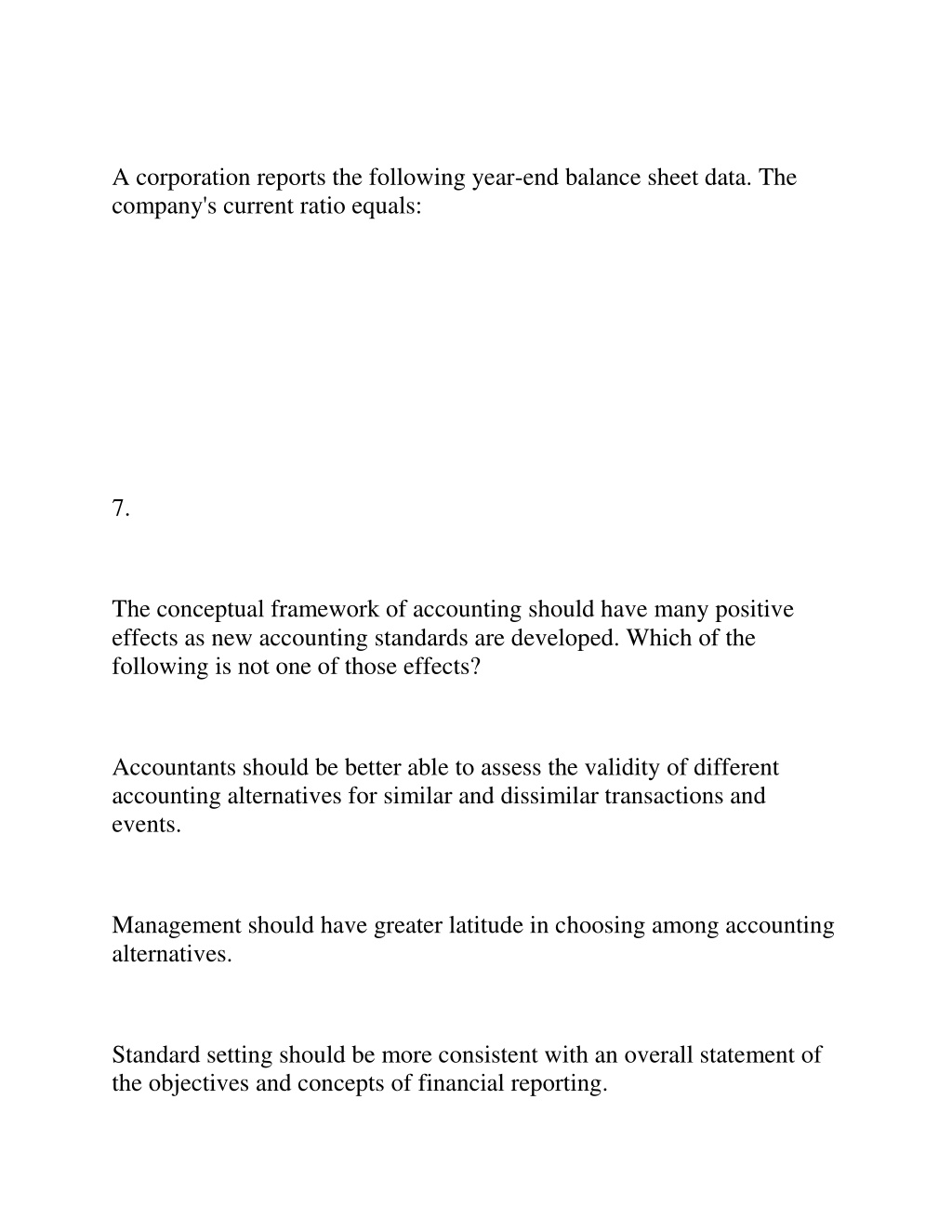 A corporation reports the following year-end balance sheet data. The company's current ratio equals:

7.

The conceptual framework of accounting should have many positive effects as new accounting standards are developed. Which of the following is not one of those effects?

Accountants should be better able to assess the validity of different accounting alternatives for similar and dissimilar transactions and events.

Management should have greater latitude in choosing among accounting alternatives.

Standard setting should be more consistent with an overall statement of the objectives and concepts of financial reporting.